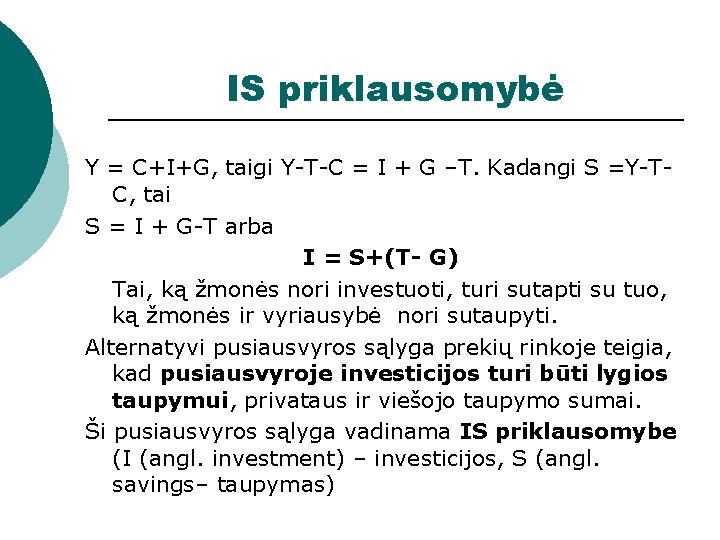 IS priklausomybė

Y = C+I+G, taigi Y-T-C = I + G –T. Kadangi S =Y-T-C, tai

S = I + G-T arba

I = S+(T- G)

Tai, ką žmonės nori investuoti, turi sutapti su tuo, ką žmonės ir vyriausybė nori sutaupyti.

Alternatyvi pusiausvyros sąlyga prekių rinkoje teigia, kad pusiausvyroje investicijos turi būti lygios taupymui, privataus ir viešojo taupymo sumai.

Ši pusiausvyros sąlyga vadinama IS priklausomybe (I (angl. investment) – investicijos, S (angl. savings– taupymas)